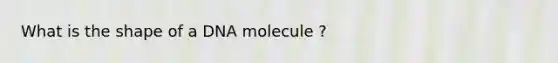 What is the shape of a DNA molecule ?